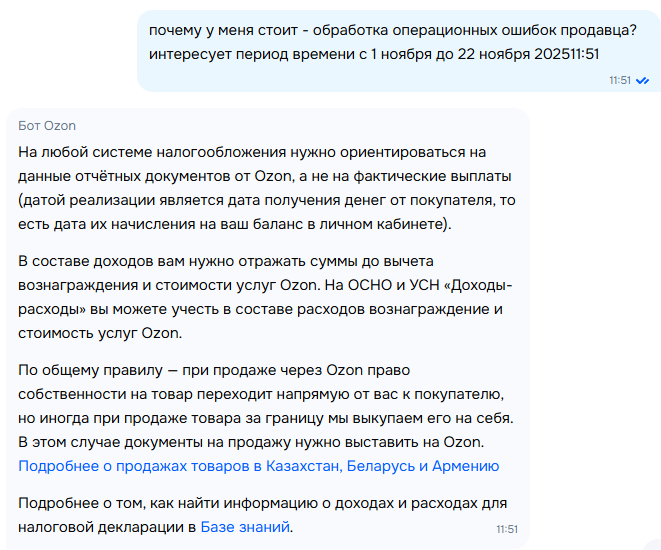 почему у меня стоит - обработка операционных ошибок продавца? интересует период времени с 1 ноября до 22 ноября 202511:51

11:51

Бот Ozon

На любой системе налогообложения нужно ориентироваться на данные отчётных документов от Ozon, а не на фактические выплаты (датой реализации является дата получения денег от покупателя, то есть дата их начисления на ваш баланс в личном кабинете).

В составе доходов вам нужно отражать суммы до вычета вознаграждения и стоимости услуг Ozon. На ОСНО и УСН «Доходы-расходы» вы можете учесть в составе расходов вознаграждение и стоимость услуг Ozon.

По общему правилу — при продаже через Ozon право собственности на товар переходит напрямую от вас к покупателю, но иногда при продаже товара за границу мы выкупаем его на себя. В этом случае документы на продажу нужно выставить на Ozon. Подробнее о продажах товаров в Казахстан, Беларусь и Армению

Подробнее о том, как найти информацию о доходах и расходах для налоговой декларации в Базе знаний.

11:51